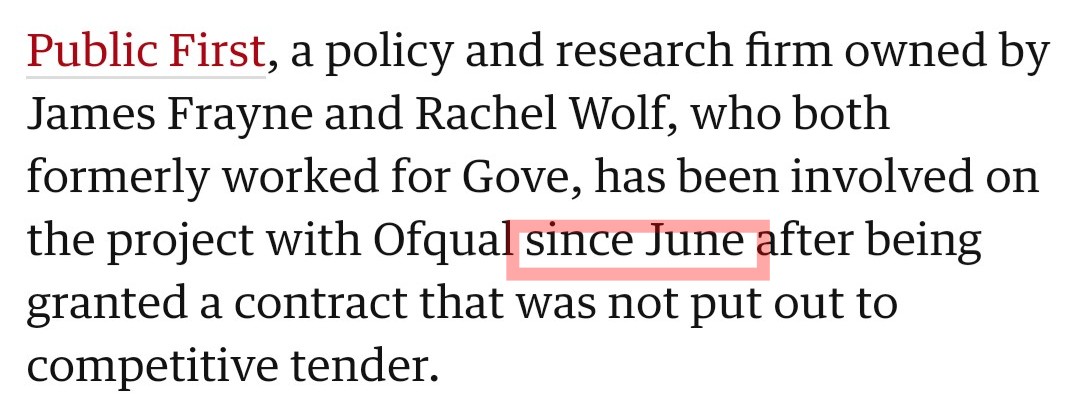 Public First, a policy and research firm owned by James Frayne and Rachel Wolf, who both formerly worked for Gove, has been involved on the project with Ofqual since June after being granted a contract that was not put out to competitive tender.